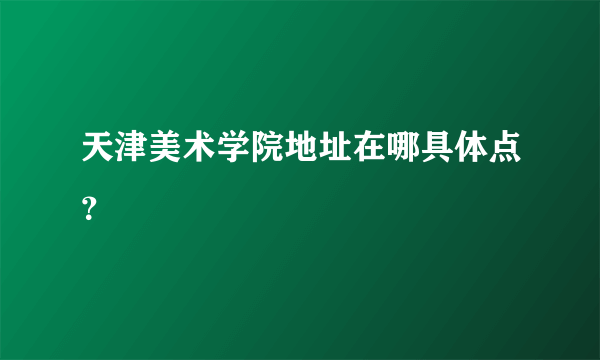 天津美术学院地址在哪具体点？